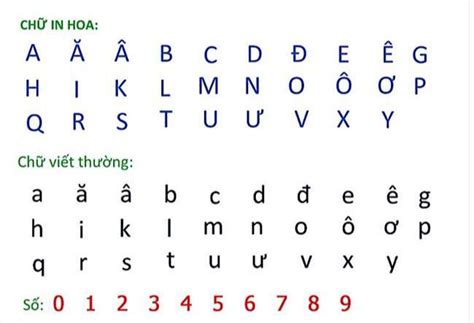 CHỮ IN HOA:

A Ă Â B C D Đ E Ê G
H I K L M N O Ô Ơ P
Q R S T U Ư V X Y

Chữ viết thường:

a ă â b c d đ e ê g
h i k l m n o ô ơ p
q r s t u ư v x y

Số: 0 1 2 3 4 5 6 7 8 9